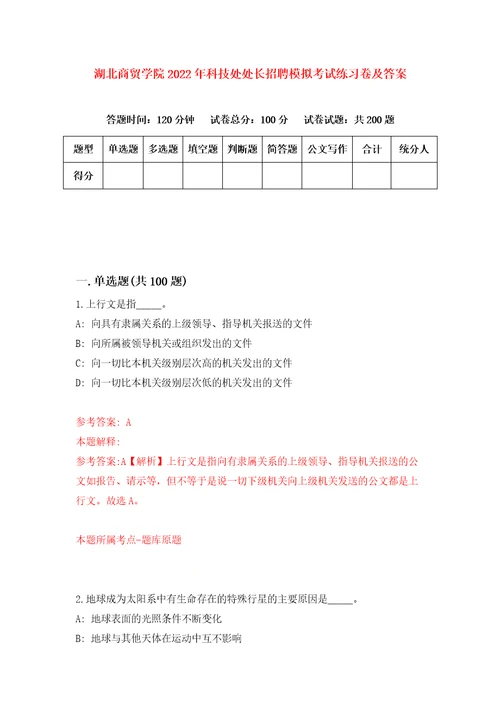 湖北商贸学院2022年科技处处长招聘模拟考试练习卷及答案

答题时间：120分钟　试卷总分：100分　试卷试题：共200题

| 题型 | 单选题 | 多选题 | 填空题 | 判断题 | 简答题 | 公文写作 | 合计 | 统分人 |
|---|---|---|---|---|---|---|---|---|
| 得分 | | | | | | | | |

一.单选题(共100题)

1.上行文是指_____。

A：向具有隶属关系的上级领导、指导机关报送的文件

B：向所属被领导机关或组织发出的文件

C：向一切比本机关级别层次高的机关发出的文件

D：向一切比本机关级别层次低的机关发出的文件

参考答案：A

本题解释：

参考答案：A【解析】上行文是指向有隶属关系的上级领导、指导机关报送的公文如报告、请示等，但不等于是说一切下级机关向上级机关发送的公文都是上行文。故选A。

本题所属考点-题库原题

2.地球成为太阳系中有生命存在的特殊行星的主要原因是_____。

A：地球表面的光照条件不断变化

B：地球与其他天体在运动中互不影响